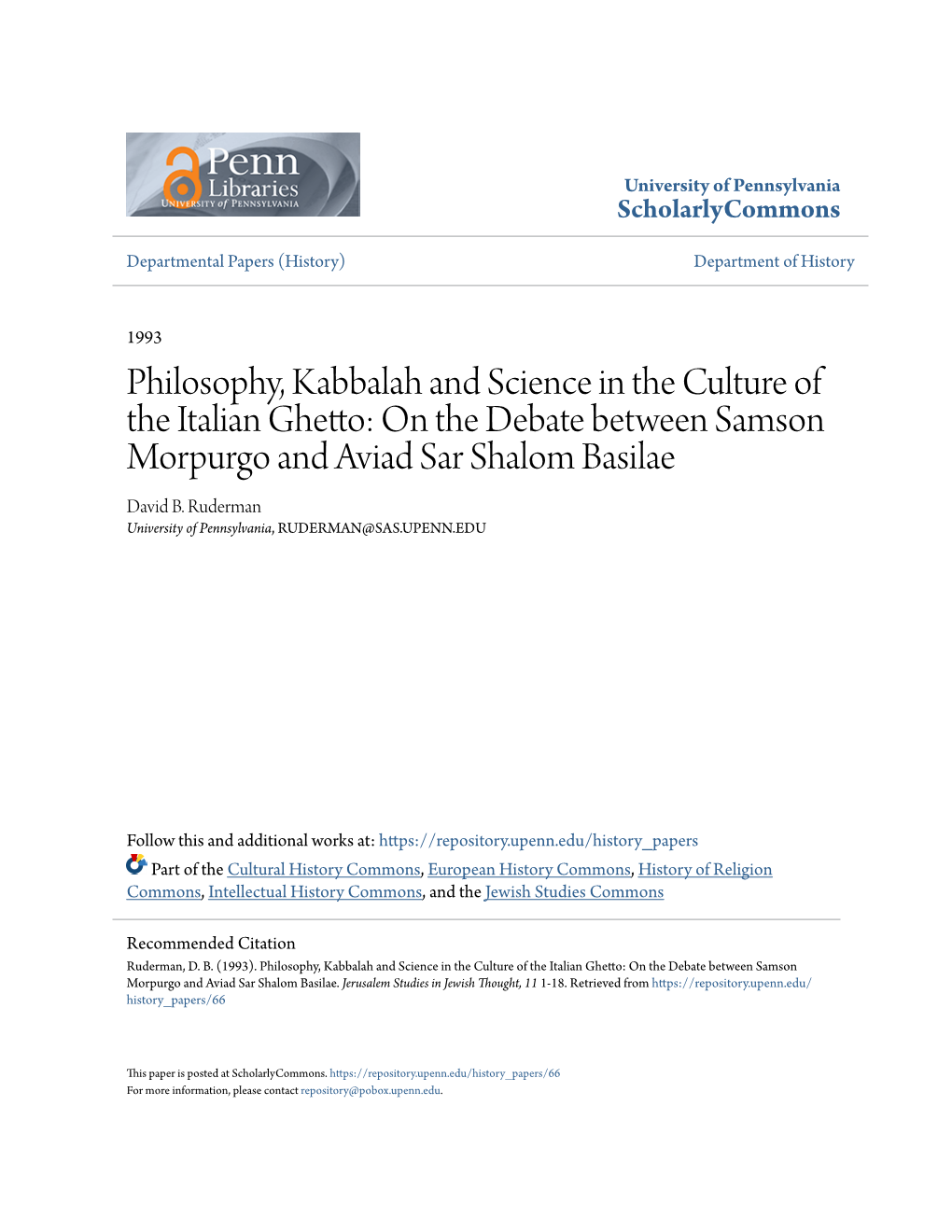 Penn Libraries
UNIVERSITY of PENNSYLVANIA

University of Pennsylvania
ScholarlyCommons

Departmental Papers (History)

Department of History

1993

Philosophy, Kabbalah and Science in the Culture of the Italian Ghetto: On the Debate between Samson Morpurgo and Aviad Sar Shalom Basilae

David B. Ruderman
University of Pennsylvania, RUDERMAN@SAS.UPENN.EDU

Follow this and additional works at: https://repository.upenn.edu/history_papers

Part of the Cultural History Commons, European History Commons, History of Religion Commons, Intellectual History Commons, and the Jewish Studies Commons

Recommended Citation
Ruderman, D. B. (1993). Philosophy, Kabbalah and Science in the Culture of the Italian Ghetto: On the Debate between Samson Morpurgo and Aviad Sar Shalom Basilae. Jerusalem Studies in Jewish Thought, 11 1-18. Retrieved from https://repository.upenn.edu/history_papers/66

This paper is posted at ScholarlyCommons. https://repository.upenn.edu/history_papers/66
For more information, please contact repository@pobox.upenn.edu.